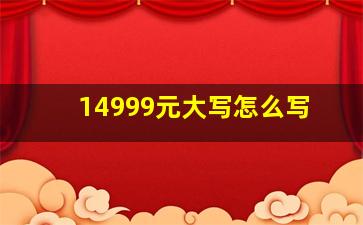 14999元大写怎么写